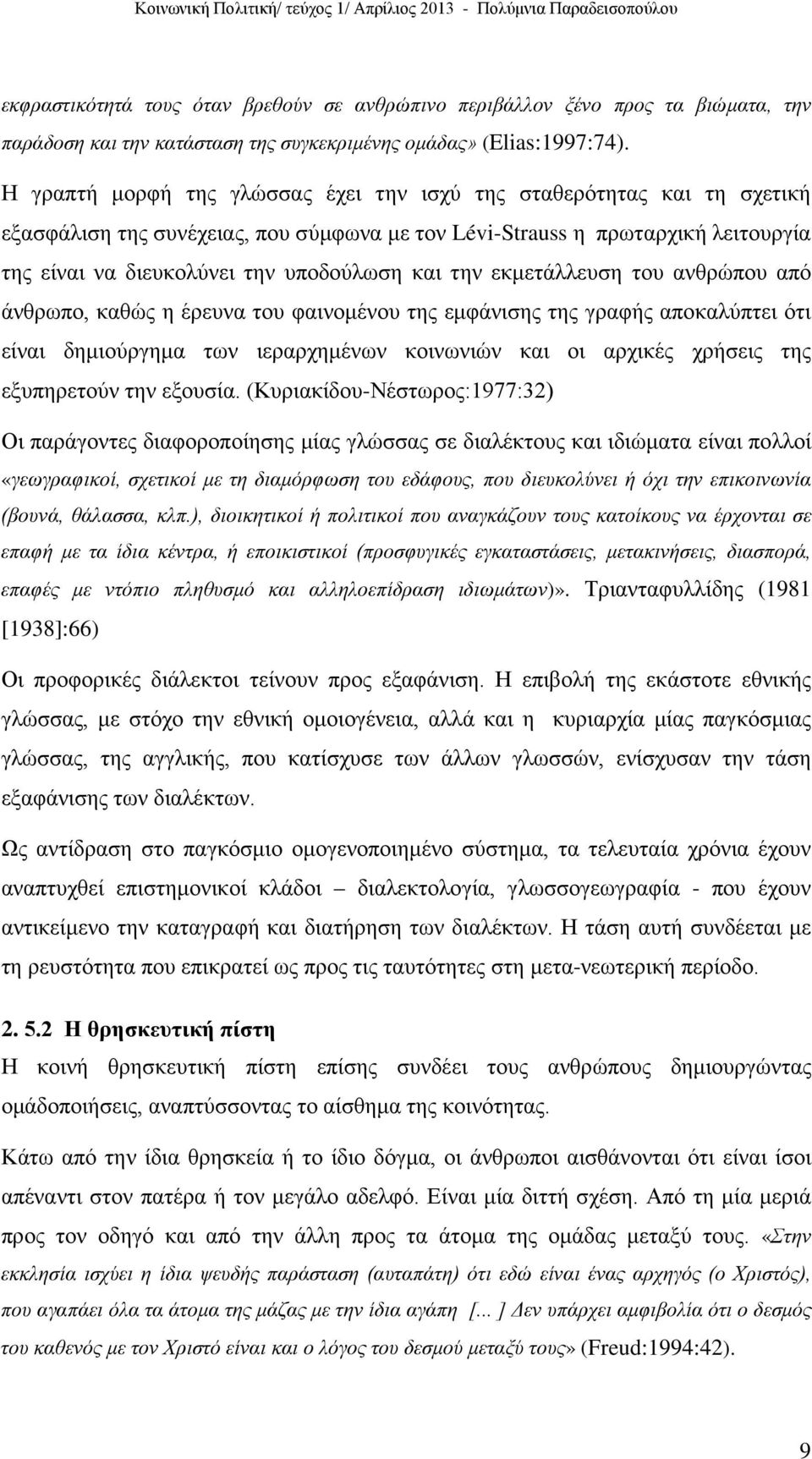 Κοινωνική Πολιτική/ τεύχος 1/ Απρίλιος 2013 - Πολύμνια Παραδεισοπούλου

εκφραστικότητά τους όταν βρεθούν σε ανθρώπινο περιβάλλον ξένο προς τα βιώματα, την παράδοση και την κατάσταση της συγκεκριμένης ομάδας» (Elias:1997:74).

Η γραπτή μορφή της γλώσσας έχει την ισχύ της σταθερότητας και τη σχετική εξασφάλιση της συνέχειας, που σύμφωνα με τον Lévi-Strauss η πρωταρχική λειτουργία της είναι να διευκολύνει την υποδούλωση και την εκμετάλλευση του ανθρώπου από άνθρωπο, καθώς η έρευνα του φαινομένου της εμφάνισης της γραφής αποκαλύπτει ότι είναι δημιούργημα των ιεραρχημένων κοινωνιών και οι αρχικές χρήσεις της εξυπηρετούν την εξουσία. (Κυριακίδου-Νέστωρος:1977:32)

Οι παράγοντες διαφοροποίησης μίας γλώσσας σε διαλέκτους και ιδιώματα είναι πολλοί «γεωγραφικοί, σχετικοί με τη διαμόρφωση του εδάφους, που διευκολύνει ή όχι την επικοινωνία (βουνά, θάλασσα, κλπ.), διοικητικοί ή πολιτικοί που αναγκάζουν τους κατοίκους να έρχονται σε επαφή με τα ίδια κέντρα, ή εποικιστικοί (προσφυγικές εγκαταστάσεις, μετακινήσεις, διασπορά, επαφές με ντόπιο πληθυσμό και αλληλοεπίδραση ιδιωμάτων)». Τριανταφυλλίδης (1981 [1938]:66)

Οι προφορικές διάλεκτοι τείνουν προς εξαφάνιση. Η επιβολή της εκάστοτε εθνικής γλώσσας, με στόχο την εθνική ομοιογένεια, αλλά και η κυριαρχία μίας παγκόσμιας γλώσσας, της αγγλικής, που κατίσχυσε των άλλων γλωσσών, ενίσχυσαν την τάση εξαφάνισης των διαλέκτων.

Ως αντίδραση στο παγκόσμιο ομογενοποιημένο σύστημα, τα τελευταία χρόνια έχουν αναπτυχθεί επιστημονικοί κλάδοι – διαλεκτολογία, γλωσσογεωγραφία - που έχουν αντικείμενο την καταγραφή και διατήρηση των διαλέκτων. Η τάση αυτή συνδέεται με τη ρευστότητα που επικρατεί ως προς τις ταυτότητες στη μετα-νεωτερική περίοδο.

2. 5.2 Η θρησκευτική πίστη

Η κοινή θρησκευτική πίστη επίσης συνδέει τους ανθρώπους δημιουργώντας ομάδοποιήσεις, αναπτύσσοντας το αίσθημα της κοινότητας.

Κάτω από την ίδια θρησκεία ή το ίδιο δόγμα, οι άνθρωποι αισθάνονται ότι είναι ίσοι απέναντι στον πατέρα ή τον μεγάλο αδελφό. Είναι μία διττή σχέση. Από τη μία μεριά προς τον οδηγό και από την άλλη προς τα άτομα της ομάδας μεταξύ τους. «Στην εκκλησία ισχύει η ίδια ψευδής παράσταση (αυταπάτη) ότι εδώ είναι ένας αρχηγός (ο Χριστός), που αγαπάει όλα τα άτομα της μάζας με την ίδια αγάπη [... ] Δεν υπάρχει αμφιβολία ότι ο δεσμός του καθενός με τον Χριστό είναι και ο λόγος του δεσμού μεταξύ τους» (Freud:1994:42).

9